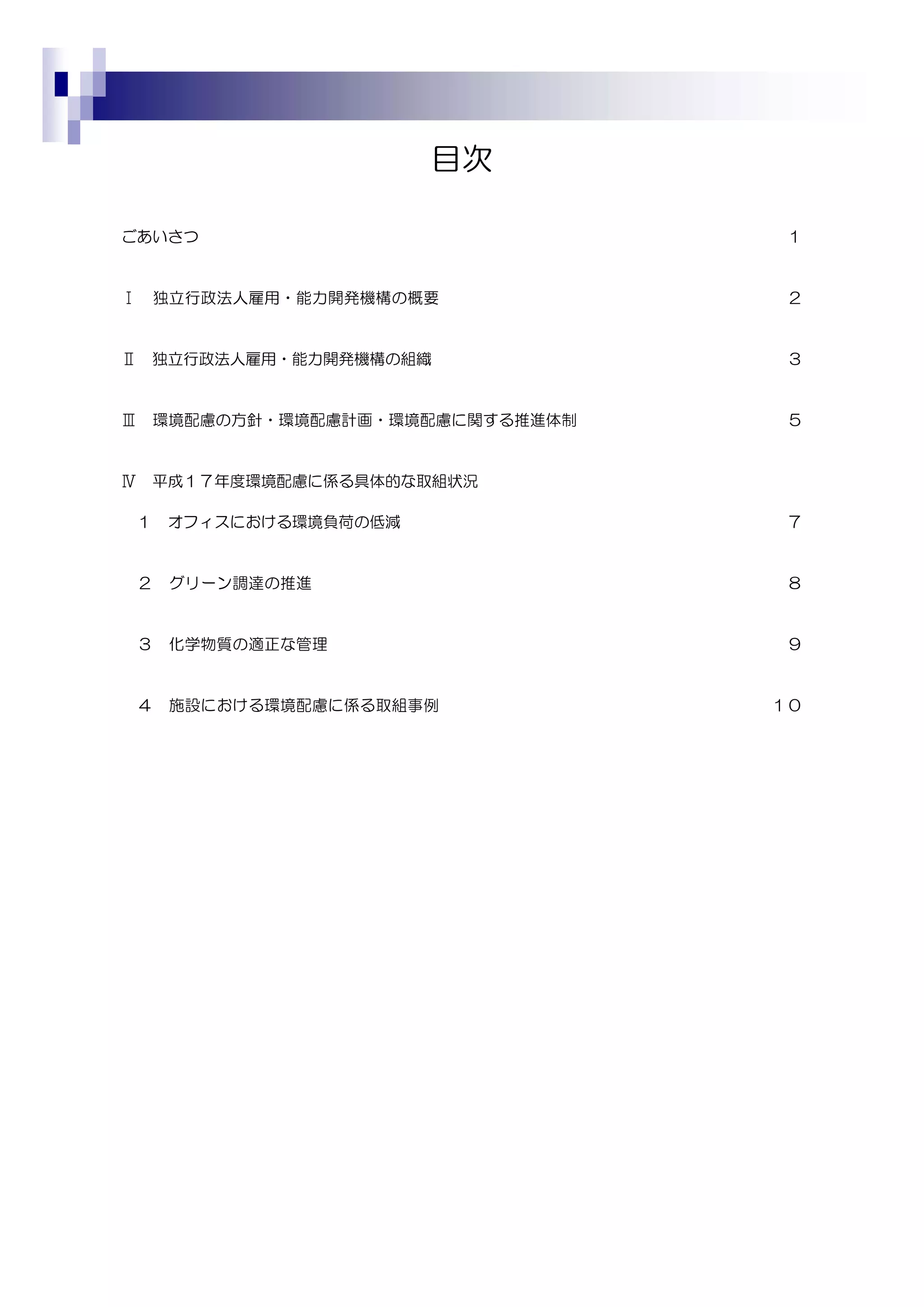 目次

ごあいさつ 1

Ⅰ 独立行政法人雇用・能力開発機構の概要 2

Ⅱ 独立行政法人雇用・能力開発機構の組織 3

Ⅲ 環境配慮の方針・環境配慮計画・環境配慮に関する推進体制 5

Ⅳ 平成１７年度環境配慮に係る具体的な取組状況

１ オフィスにおける環境負荷の低減 7

２ グリーン調達の推進 8

３ 化学物質の適正な管理 9

４ 施設における環境配慮に係る取組事例 １０